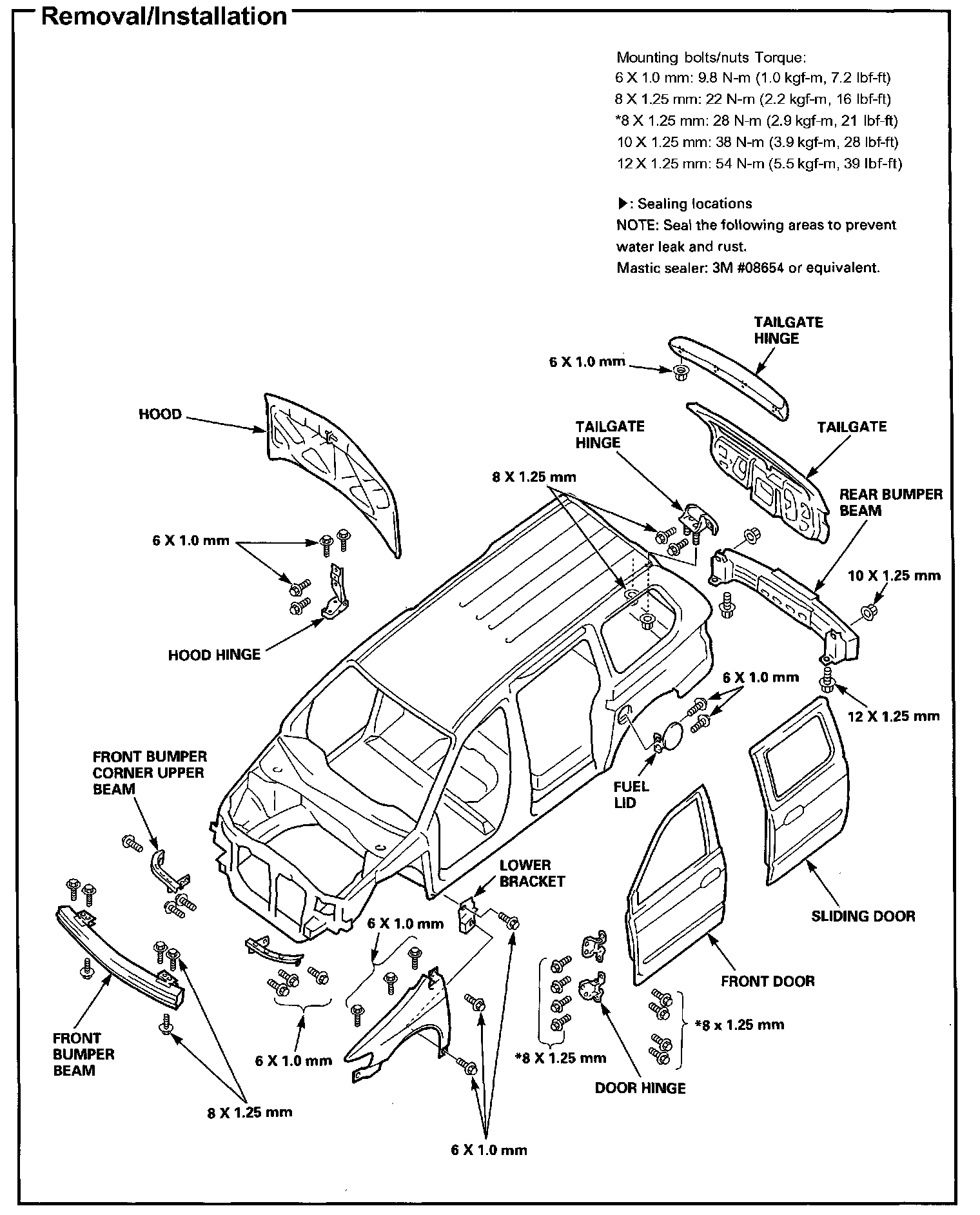 Removal/Installation

Mounting bolts/nuts Torque:
6 X 1.0 mm: 9.8 N-m (1.0 kgf-m, 7.2 lbf-ft)
8 X 1.25 mm: 22 N-m (2.2 kgf-m, 16 lbf-ft)
*8 X 1.25 mm: 28 N-m (2.9 kgf-m, 21 lbf-ft)
10 X 1.25 mm: 38 N-m (3.9 kgf-m, 28 lbf-ft)
12 X 1.25 mm: 54 N-m (5.5 kgf-m, 39 lbf-ft)

▶: Sealing locations
NOTE: Seal the following areas to prevent water leak and rust.
Mastic sealer: 3M #08654 or equivalent.

TAILGATE HINGE

6 X 1.0 mm

HOOD

TAILGATE HINGE

TAILGATE

8 X 1.25 mm

REAR BUMPER BEAM

6 X 1.0 mm

10 X 1.25 mm

HOOD HINGE

6 X 1.0 mm

12 X 1.25 mm

FRONT BUMPER CORNER UPPER BEAM

FUEL LID

LOWER BRACKET

SLIDING DOOR

6 X 1.0 mm

FRONT DOOR

*8 x 1.25 mm

FRONT BUMPER BEAM

6 X 1.0 mm

*8 X 1.25 mm

DOOR HINGE

8 X 1.25 mm

6 X 1.0 mm